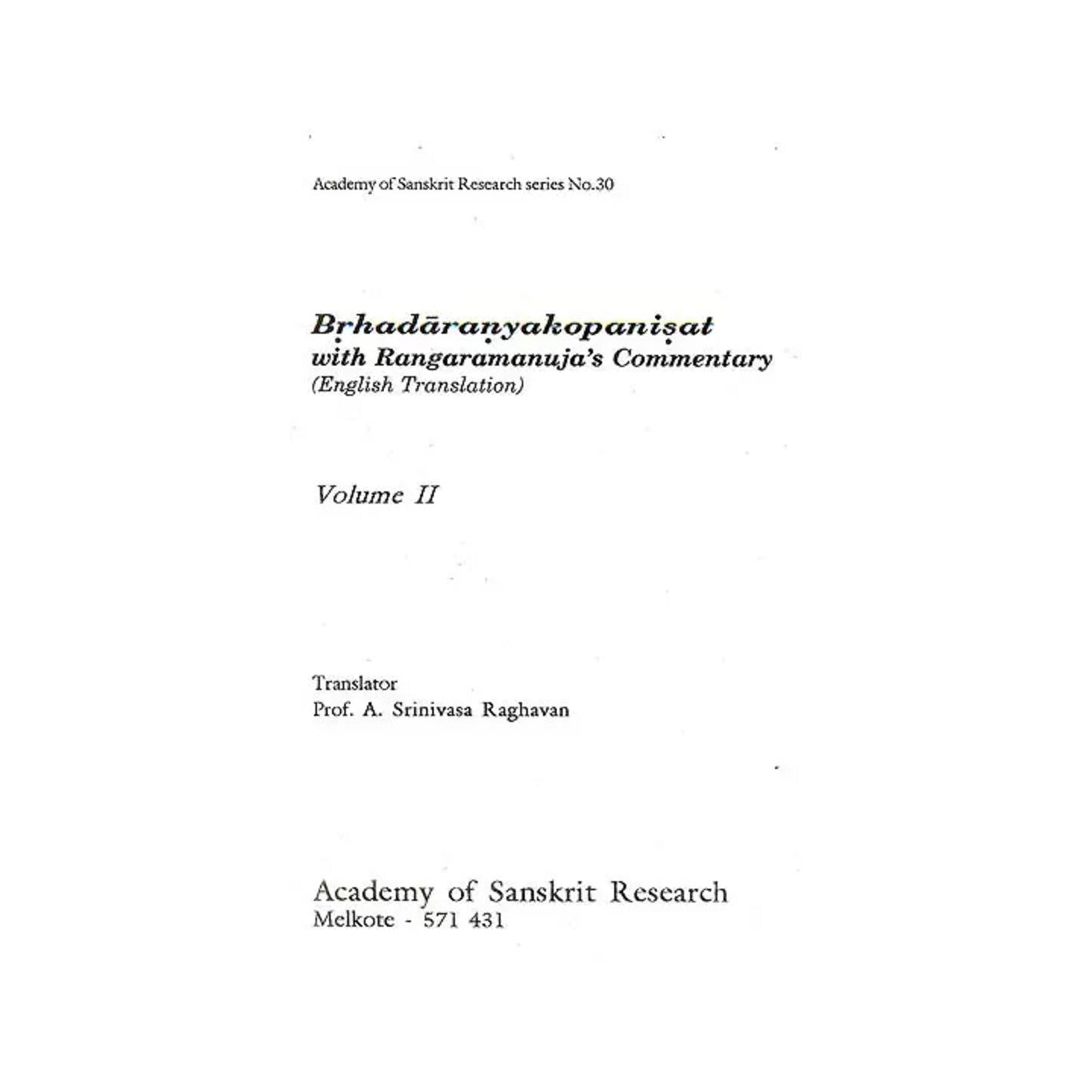 Academy of Sanskrit Research series No.30

Bṛhadāraṇyakopaniṣat
with Rangaramanuja's Commentary
(English Translation)

Volume II

Translator
Prof. A. Srinivasa Raghavan

Academy of Sanskrit Research
Melkote - 571 431